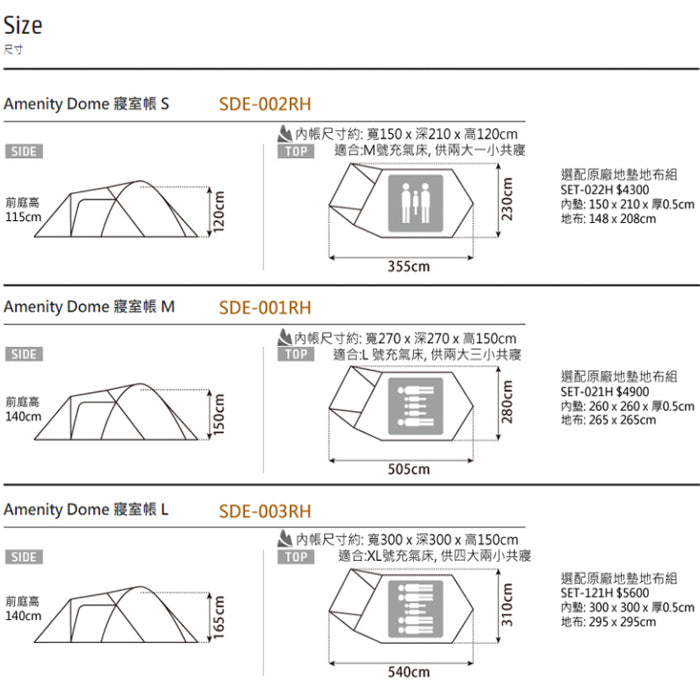 Size
尺寸

Amenity Dome 寢室帳 S SDE-002RH

SIDE

前庭高
115cm

120cm

內帳尺寸約: 寬150 x 深210 x 高120cm
TOP 適合:M號充氣床, 供兩大一小共寢

230cm

355cm

選配原廠地墊地布組
SET-022H $4300
內墊: 150 x 210 x 厚0.5cm
地布: 148 x 208cm

Amenity Dome 寢室帳 M SDE-001RH

SIDE

前庭高
140cm

150cm

內帳尺寸約: 寬270 x 深270 x 高150cm
TOP 適合:L 號充氣床, 供兩大三小共寢

280cm

505cm

選配原廠地墊地布組
SET-021H $4900
內墊: 260 x 260 x 厚0.5cm
地布: 265 x 265cm

Amenity Dome 寢室帳 L SDE-003RH

SIDE

前庭高
140cm

165cm

內帳尺寸約: 寬300 x 深300 x 高150cm
TOP 適合:XL號充氣床, 供四大兩小共寢

310cm

540cm

選配原廠地墊地布組
SET-121H $5600
內墊: 300 x 300 x 厚0.5cm
地布: 295 x 295cm